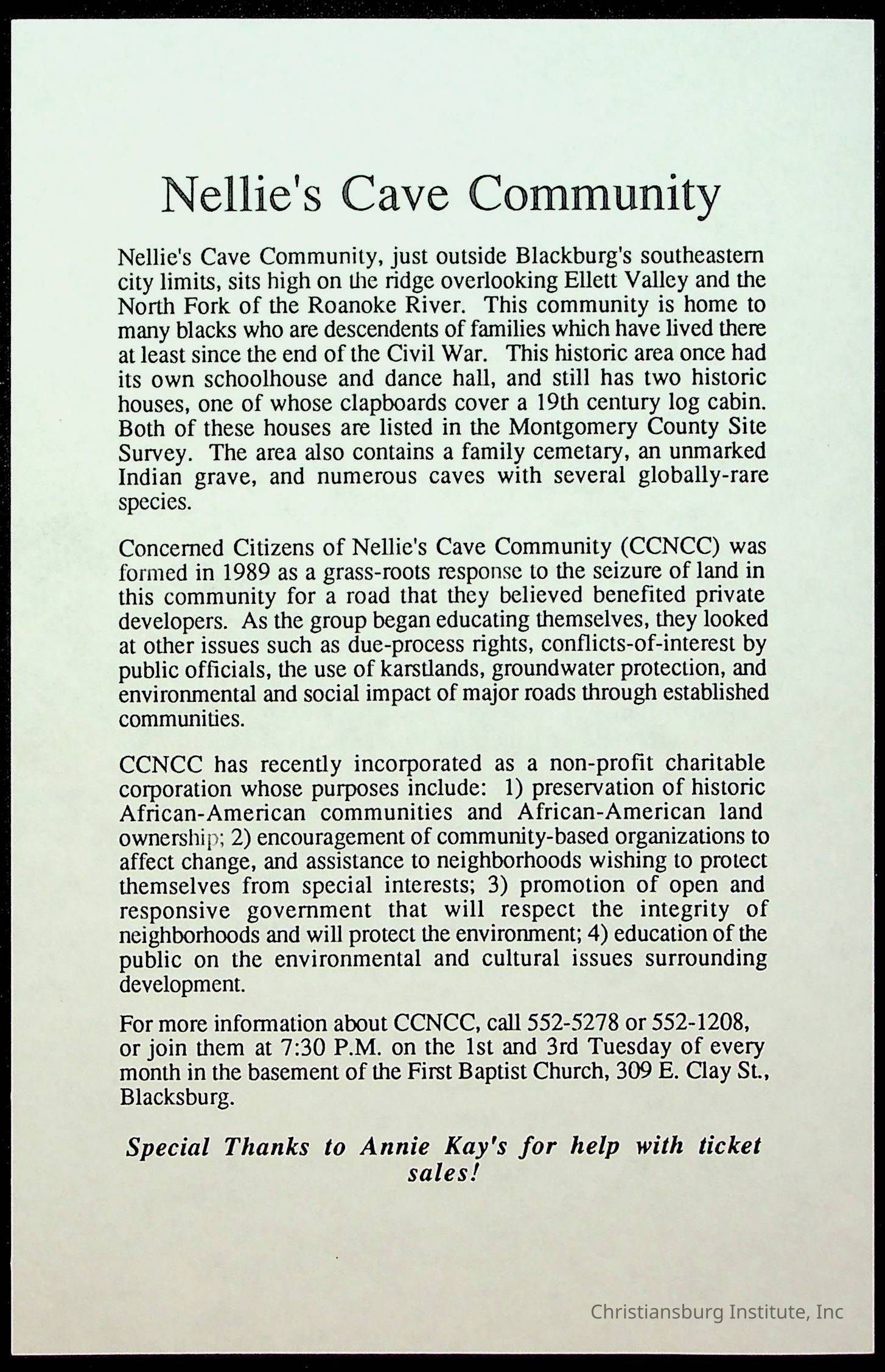 Nellie's Cave Community

Nellie's Cave Community, just outside Blackburg's southeastern city limits, sits high on the ridge overlooking Ellett Valley and the North Fork of the Roanoke River. This community is home to many blacks who are descendents of families which have lived there at least since the end of the Civil War. This historic area once had its own schoolhouse and dance hall, and still has two historic houses, one of whose clapboards cover a 19th century log cabin. Both of these houses are listed in the Montgomery County Site Survey. The area also contains a family cemetary, an unmarked Indian grave, and numerous caves with several globally-rare species.

Concerned Citizens of Nellie's Cave Community (CCNCC) was formed in 1989 as a grass-roots response to the seizure of land in this community for a road that they believed benefited private developers. As the group began educating themselves, they looked at other issues such as due-process rights, conflicts-of-interest by public officials, the use of karstlands, groundwater protection, and environmental and social impact of major roads through established communities.

CCNCC has recently incorporated as a non-profit charitable corporation whose purposes include: 1) preservation of historic African-American communities and African-American land ownership; 2) encouragement of community-based organizations to affect change, and assistance to neighborhoods wishing to protect themselves from special interests; 3) promotion of open and responsive government that will respect the integrity of neighborhoods and will protect the environment; 4) education of the public on the environmental and cultural issues surrounding development.

For more information about CCNCC, call 552-5278 or 552-1208, or join them at 7:30 P.M. on the 1st and 3rd Tuesday of every month in the basement of the First Baptist Church, 309 E. Clay St., Blacksburg.

Special Thanks to Annie Kay's for help with ticket sales!

Christiansburg Institute, Inc